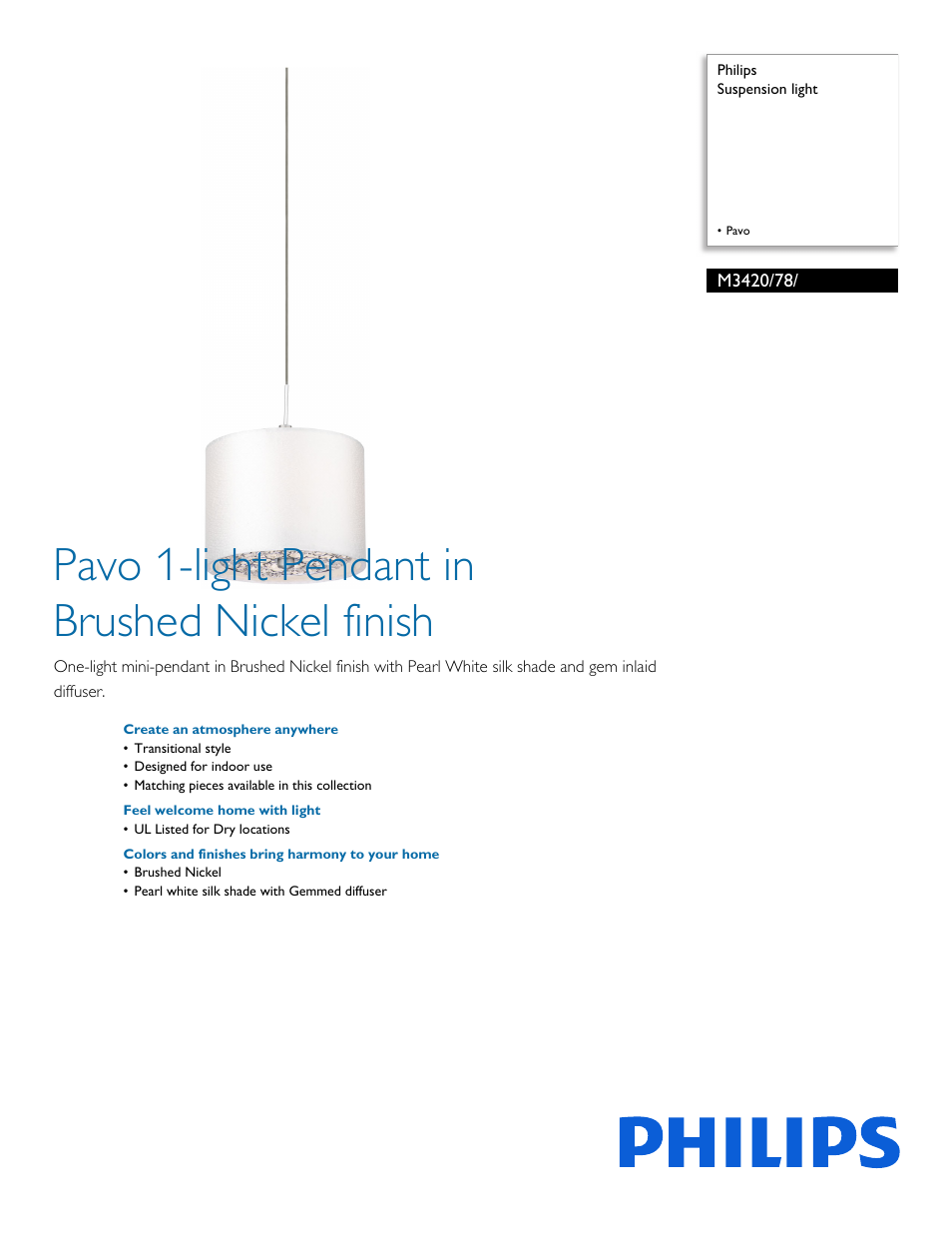 Philips
Suspension light

• Pavo

M3420/78/

Pavo 1-light Pendant in Brushed Nickel finish

One-light mini-pendant in Brushed Nickel finish with Pearl White silk shade and gem inlaid diffuser.

Create an atmosphere anywhere
• Transitional style
• Designed for indoor use
• Matching pieces available in this collection

Feel welcome home with light
• UL Listed for Dry locations

Colors and finishes bring harmony to your home
• Brushed Nickel
• Pearl white silk shade with Gemmed diffuser

PHILIPS